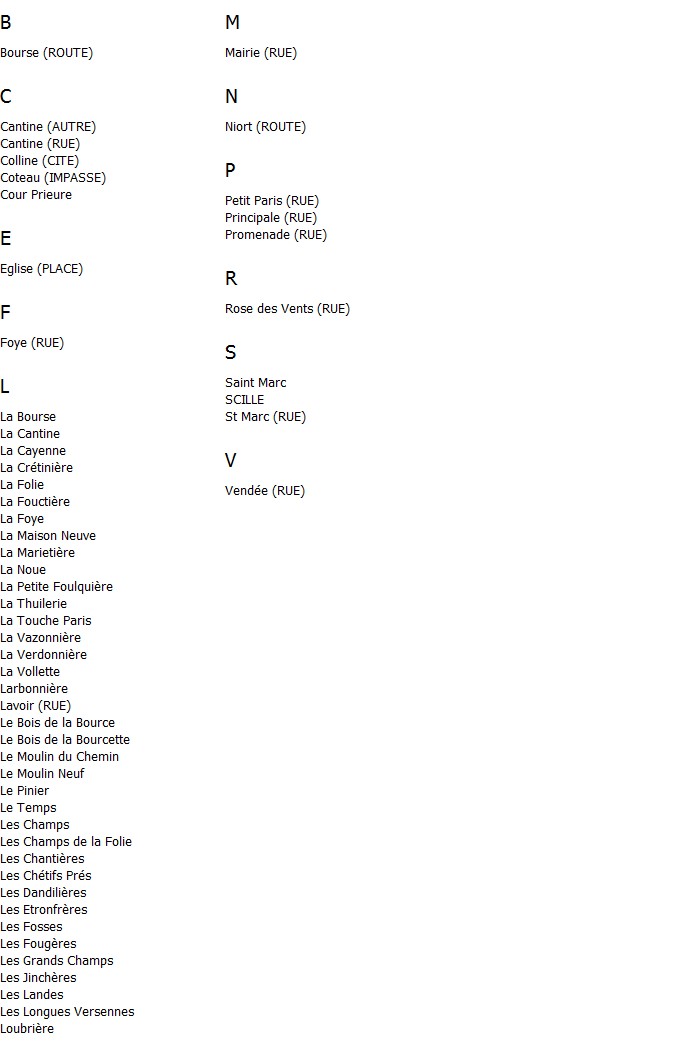 B

Bourse (ROUTE)

C

Cantine (AUTRE)
Cantine (RUE)
Colline (CITE)
Coteau (IMPASSE)
Cour Prieure

E

Eglise (PLACE)

F

Foye (RUE)

L

La Bourse
La Cantine
La Cayenne
La Crétinière
La Folie
La Fouctière
La Foye
La Maison Neuve
La Marietière
La Noue
La Petite Foulquière
La Thuilerie
La Touche Paris
La Vazonnière
La Verdonnière
La Vollette
Larbonnière
Lavoir (RUE)
Le Bois de la Bource
Le Bois de la Bourcette
Le Moulin du Chemin
Le Moulin Neuf
Le Pinier
Le Temps
Les Champs
Les Champs de la Folie
Les Chantières
Les Chétifs Prés
Les Dandilières
Les Etronfrères
Les Fosses
Les Fougères
Les Grands Champs
Les Jinchères
Les Landes
Les Longues Versennes
Loubrière

M

Mairie (RUE)

N

Niort (ROUTE)

P

Petit Paris (RUE)
Principale (RUE)
Promenade (RUE)

R

Rose des Vents (RUE)

S

Saint Marc
SCILLE
St Marc (RUE)

V

Vendée (RUE)